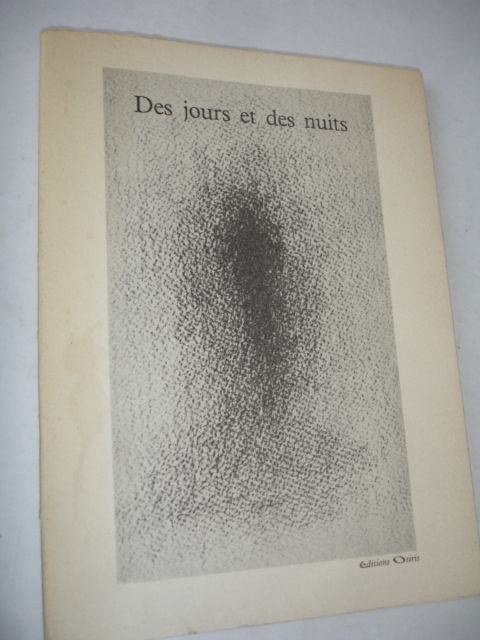 Des jours et des nuits

Editions Osiris